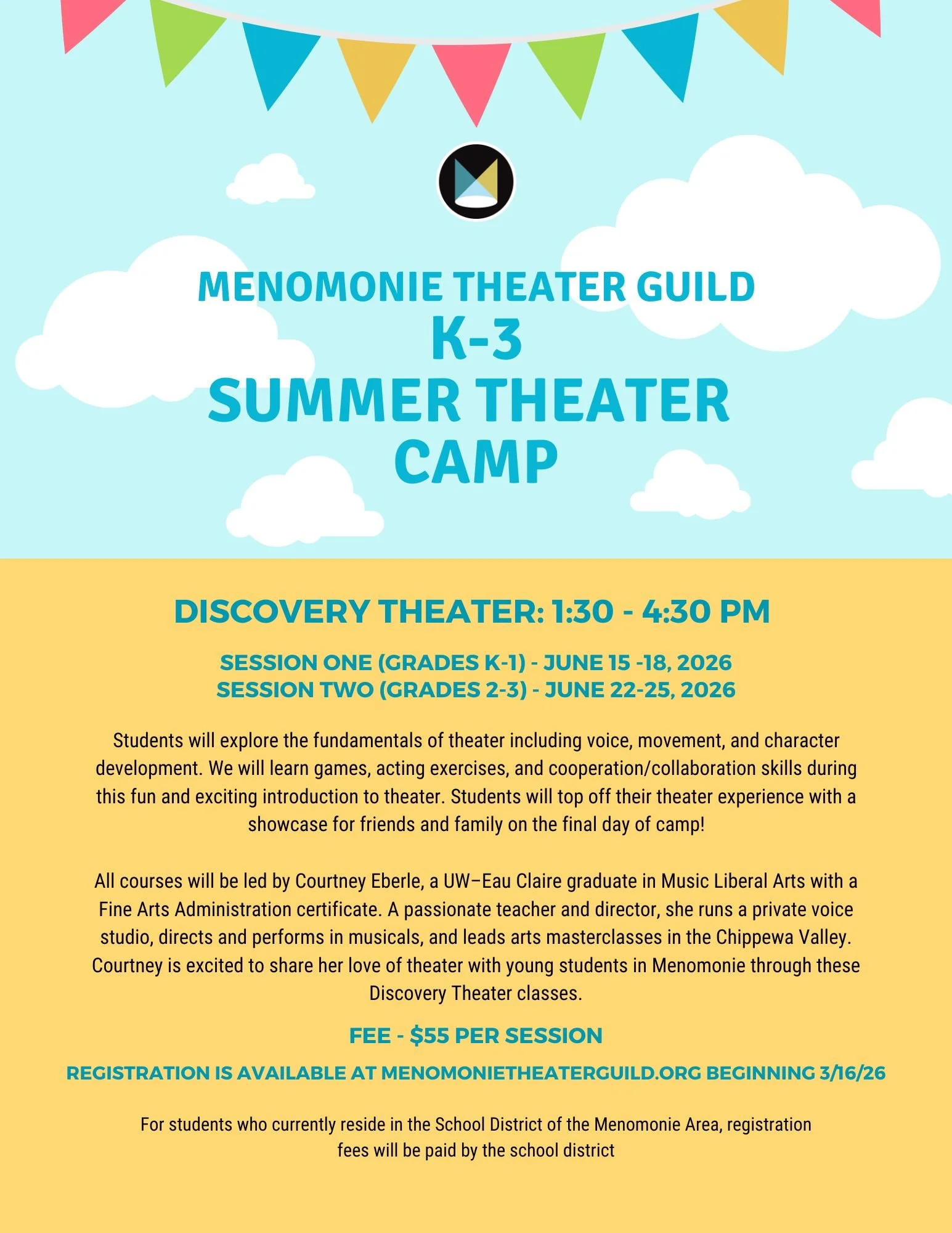 MENOMONIE THEATER GUILD
K-3
SUMMER THEATER CAMP

DISCOVERY THEATER: 1:30 - 4:30 PM

SESSION ONE (GRADES K-1) - JUNE 15 -18, 2026
SESSION TWO (GRADES 2-3) - JUNE 22-25, 2026

Students will explore the fundamentals of theater including voice, movement, and character development. We will learn games, acting exercises, and cooperation/collaboration skills during this fun and exciting introduction to theater. Students will top off their theater experience with a showcase for friends and family on the final day of camp!

All courses will be led by Courtney Eberle, a UW–Eau Claire graduate in Music Liberal Arts with a Fine Arts Administration certificate. A passionate teacher and director, she runs a private voice studio, directs and performs in musicals, and leads arts masterclasses in the Chippewa Valley. Courtney is excited to share her love of theater with young students in Menomonie through these Discovery Theater classes.

FEE - $55 PER SESSION

REGISTRATION IS AVAILABLE AT MENOMONIETHEATERGUILD.ORG BEGINNING 3/16/26

For students who currently reside in the School District of the Menomonie Area, registration fees will be paid by the school district